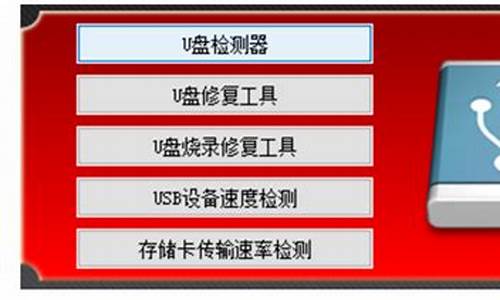 U盘检测器

U盘修复工具

U盘烧录修复工具

USB设备速度检测

存储卡传输速率检测